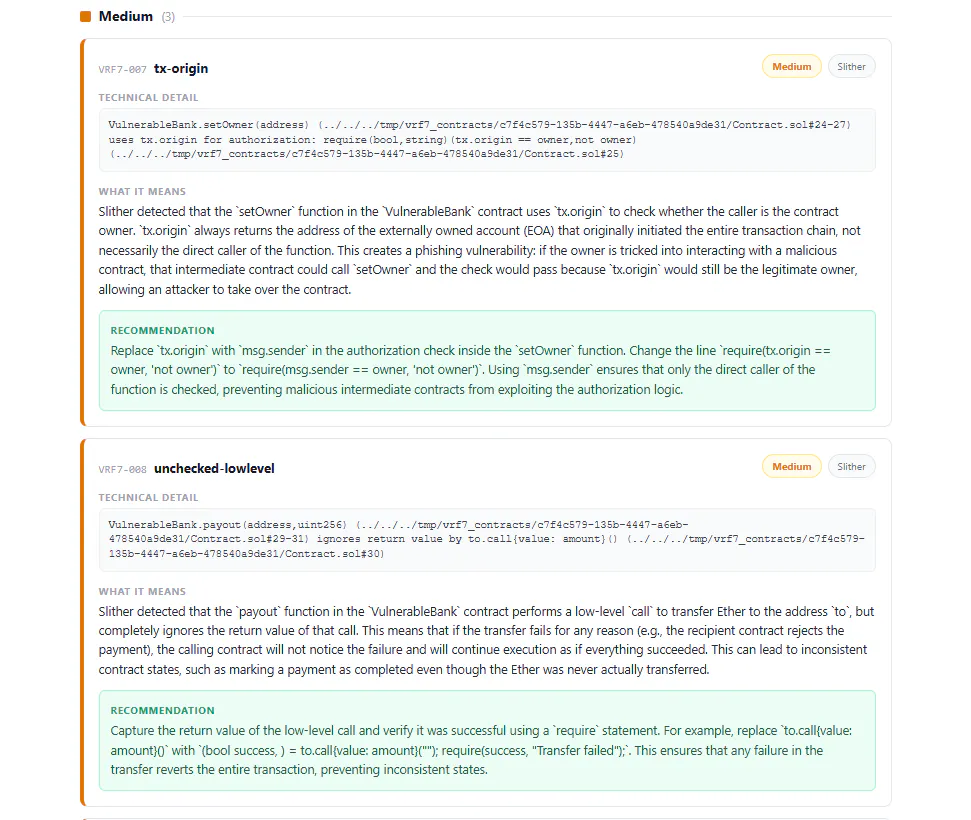 Medium (3)

VRF7-007 tx-origin

Medium Slither

TECHNICAL DETAIL

VulnerableBank.setOwner(address) (../../../tmp/vrf7_contracts/c7f4c579-135b-4447-a6eb-478540a9de31/Contract.sol#24-27) uses tx.origin for authorization: require(bool,string)(tx.origin == owner,not owner) (../../../tmp/vrf7_contracts/c7f4c579-135b-4447-a6eb-478540a9de31/Contract.sol#25)

WHAT IT MEANS

Slither detected that the `setOwner` function in the `VulnerableBank` contract uses `tx.origin` to check whether the caller is the contract owner. `tx.origin` always returns the address of the externally owned account (EOA) that originally initiated the entire transaction chain, not necessarily the direct caller of the function. This creates a phishing vulnerability: if the owner is tricked into interacting with a malicious contract, that intermediate contract could call `setOwner` and the check would pass because `tx.origin` would still be the legitimate owner, allowing an attacker to take over the contract.

RECOMMENDATION

Replace `tx.origin` with `msg.sender` in the authorization check inside the `setOwner` function. Change the line `require(tx.origin == owner, 'not owner')` to `require(msg.sender == owner, 'not owner')`. Using `msg.sender` ensures that only the direct caller of the function is checked, preventing malicious intermediate contracts from exploiting the authorization logic.

VRF7-008 unchecked-lowlevel

Medium Slither

TECHNICAL DETAIL

VulnerableBank.payout(address,uint256) (../../../tmp/vrf7_contracts/c7f4c579-135b-4447-a6eb-478540a9de31/Contract.sol#29-31) ignores return value by to.call{value: amount}() (../../../tmp/vrf7_contracts/c7f4c579-135b-4447-a6eb-478540a9de31/Contract.sol#30)

WHAT IT MEANS

Slither detected that the `payout` function in the `VulnerableBank` contract performs a low-level `call` to transfer Ether to the address `to`, but completely ignores the return value of that call. This means that if the transfer fails for any reason (e.g., the recipient contract rejects the payment), the calling contract will not notice the failure and will continue execution as if everything succeeded. This can lead to inconsistent contract states, such as marking a payment as completed even though the Ether was never actually transferred.

RECOMMENDATION

Capture the return value of the low-level call and verify it was successful using a `require` statement. For example, replace `to.call{value: amount}()` with `(bool success, ) = to.call{value: amount}(""); require(success, "Transfer failed");`. This ensures that any failure in the transfer reverts the entire transaction, preventing inconsistent states.